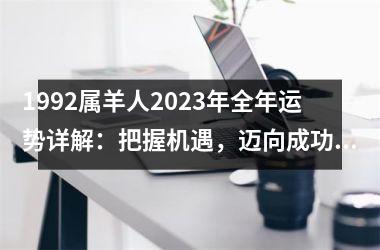 1992属羊人2023年全年运势详解：把握机遇，迈向成功...